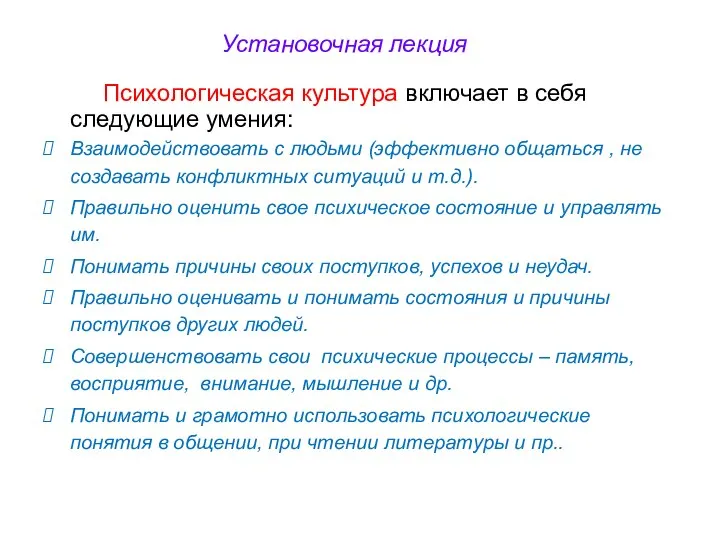 Установочная лекция

Психологическая культура включает в себя следующие умения:

Взаимодействовать с людьми (эффективно общаться , не создавать конфликтных ситуаций и т.д.).

Правильно оценить свое психическое состояние и управлять им.

Понимать причины своих поступков, успехов и неудач.

Правильно оценивать и понимать состояния и причины поступков других людей.

Совершенствовать свои психические процессы – память, восприятие, внимание, мышление и др.

Понимать и грамотно использовать психологические понятия в общении, при чтении литературы и пр..